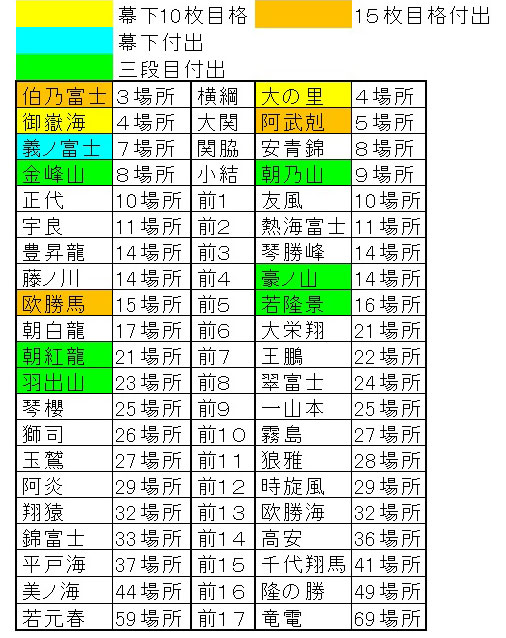 幕下10枚目格　15枚目格付出
幕下付出
三段目付出

| 伯乃富士 | 3場所 | 横綱 | 大の里 | 4場所 |
|---|---|---|---|---|
| 御嶽海 | 4場所 | 大関 | 阿武剋 | 5場所 |
| 義ノ富士 | 7場所 | 関脇 | 安青錦 | 8場所 |
| 金峰山 | 8場所 | 小結 | 朝乃山 | 9場所 |
| 正代 | 10場所 | 前1 | 友風 | 10場所 |
| 宇良 | 11場所 | 前2 | 熱海富士 | 11場所 |
| 豊昇龍 | 14場所 | 前3 | 琴勝峰 | 14場所 |
| 藤ノ川 | 14場所 | 前4 | 豪ノ山 | 14場所 |
| 欧勝馬 | 15場所 | 前5 | 若隆景 | 16場所 |
| 朝白龍 | 17場所 | 前6 | 大栄翔 | 21場所 |
| 朝紅龍 | 21場所 | 前7 | 王鵬 | 22場所 |
| 羽出山 | 23場所 | 前8 | 翠富士 | 24場所 |
| 琴櫻 | 25場所 | 前9 | 一山本 | 25場所 |
| 獅司 | 26場所 | 前10 | 霧島 | 27場所 |
| 玉鷲 | 27場所 | 前11 | 狼雅 | 28場所 |
| 阿炎 | 29場所 | 前12 | 時疾風 | 29場所 |
| 翔猿 | 32場所 | 前13 | 欧勝海 | 32場所 |
| 錦富士 | 33場所 | 前14 | 高安 | 36場所 |
| 平戸海 | 37場所 | 前15 | 千代翔馬 | 41場所 |
| 美ノ海 | 44場所 | 前16 | 隆の勝 | 49場所 |
| 若元春 | 59場所 | 前17 | 竜電 | 69場所 |